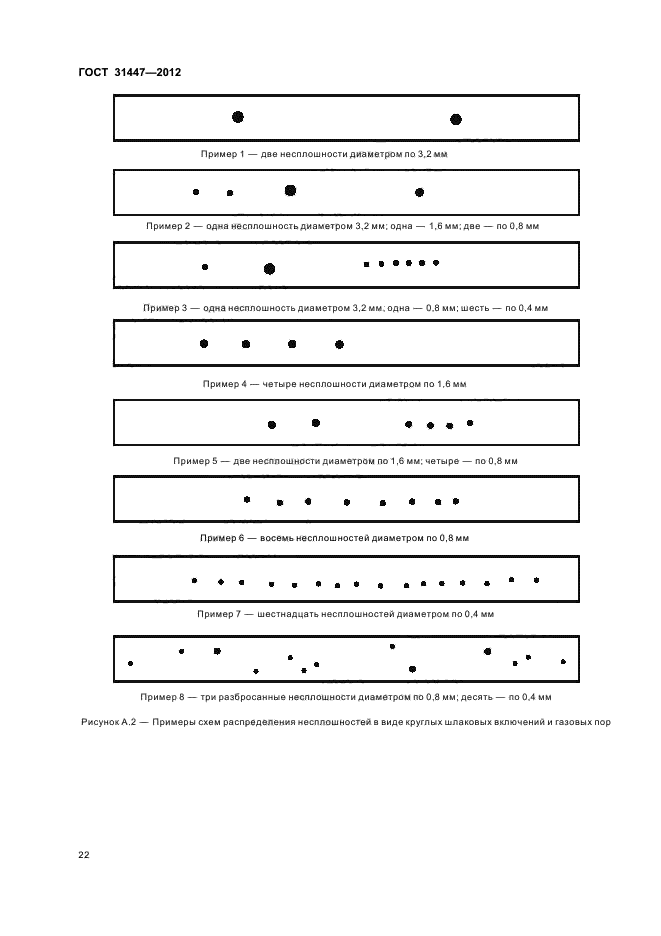 ГОСТ 31447—2012

Пример 1 — две несплошности диаметром по 3,2 мм

Пример 2 — одна несплошность диаметром 3,2 мм; одна — 1,6 мм; две — по 0,8 мм

Пример 3 — одна несплошность диаметром 3,2 мм; одна — 0,8 мм; шесть — по 0,4 мм

Пример 4 — четыре несплошности диаметром по 1,6 мм

Пример 5 — две несплошности диаметром по 1,6 мм; четыре — по 0,8 мм

Пример 6 — восемь несплошностей диаметром по 0,8 мм

Пример 7 — шестнадцать несплошностей диаметром по 0,4 мм

Пример 8 — три разбросанные несплошности диаметром по 0,8 мм; десять — по 0,4 мм

Рисунок А.2 — Примеры схем распределения несплошностей в виде круглых шлаковых включений и газовых пор

22